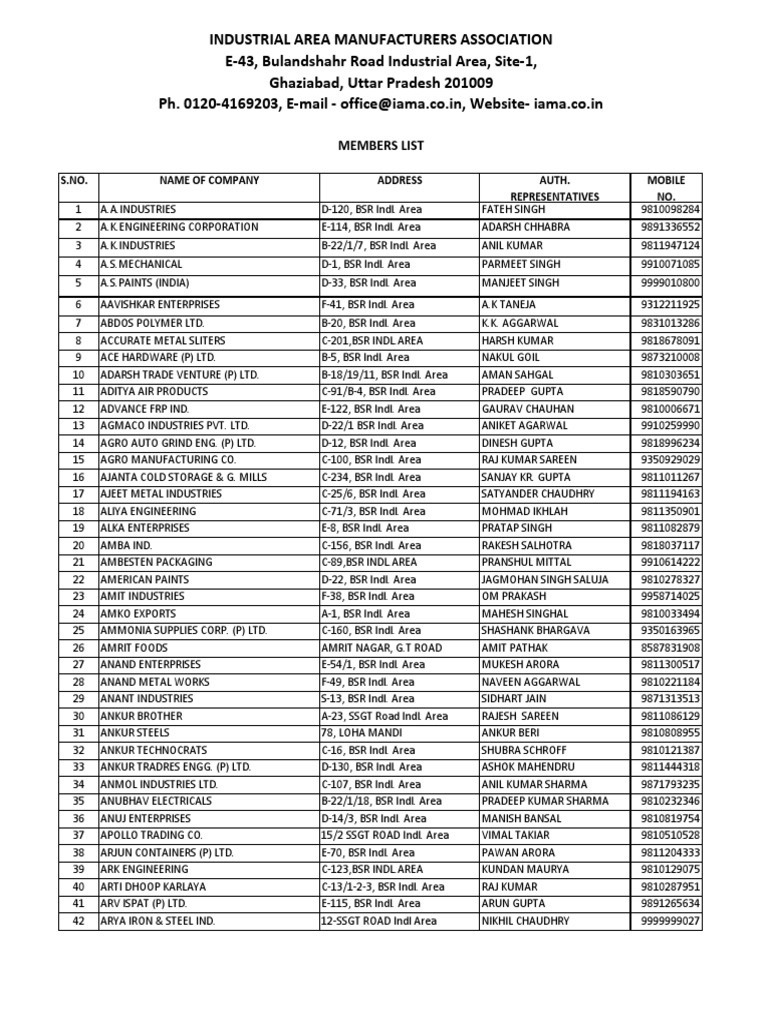 INDUSTRIAL AREA MANUFACTURERS ASSOCIATION
E-43, Bulandshahr Road Industrial Area, Site-1,
Ghaziabad, Uttar Pradesh 201009
Ph. 0120-4169203, E-mail - office@iama.co.in, Website- iama.co.in

MEMBERS LIST

| S.NO. | NAME OF COMPANY | ADDRESS | AUTH. REPRESENTATIVES | MOBILE NO. |
|---|---|---|---|---|
| 1 | A.A.INDUSTRIES | D-120, BSR Indl. Area | FATEH SINGH | 9810098284 |
| 2 | A.K.ENGINEERING CORPORATION | E-114, BSR Indl. Area | ADARSH CHHABRA | 9891336552 |
| 3 | A.K.INDUSTRIES | B-22/1/7, BSR Indl. Area | ANIL KUMAR | 9811947124 |
| 4 | A.S.MECHANICAL | D-1, BSR Indl. Area | PARMEET SINGH | 9910071085 |
| 5 | A.S.PAINTS (INDIA) | D-33, BSR Indl. Area | MANJEET SINGH | 9999010800 |
| 6 | AAVISHKAR ENTERPRISES | F-41, BSR Indl. Area | A.K TANEJA | 9312211925 |
| 7 | ABDOS POLYMER LTD. | B-20, BSR Indl. Area | K.K. AGGARWAL | 9831013286 |
| 8 | ACCURATE METAL SLITERS | C-201,BSR INDL AREA | HARSH KUMAR | 9818678091 |
| 9 | ACE HARDWARE (P) LTD. | B-5, BSR Indl. Area | NAKUL GOIL | 9873210008 |
| 10 | ADARSH TRADE VENTURE (P) LTD. | B-18/19/11, BSR Indl. Area | AMAN SAHGAL | 9810303651 |
| 11 | ADITYA AIR PRODUCTS | C-91/B-4, BSR Indl. Area | PRADEEP GUPTA | 9818590790 |
| 12 | ADVANCE FRP IND. | E-122, BSR Indl. Area | GAURAV CHAUHAN | 9810006671 |
| 13 | AGMACO INDUSTRIES PVT. LTD. | D-22/1 BSR Indl. Area | ANIKET AGARWAL | 9910259990 |
| 14 | AGRO AUTO GRIND ENG. (P) LTD. | D-12, BSR Indl. Area | DINESH GUPTA | 9818996234 |
| 15 | AGRO MANUFACTURING CO. | C-100, BSR Indl. Area | RAJ KUMAR SAREEN | 9350929029 |
| 16 | AJANTA COLD STORAGE & G. MILLS | C-234, BSR Indl. Area | SANJAY KR. GUPTA | 9811011267 |
| 17 | AJEET METAL INDUSTRIES | C-25/6, BSR Indl. Area | SATYANDER CHAUDHRY | 9811194163 |
| 18 | ALIYA ENGINEERING | C-71/3, BSR Indl. Area | MOHMAD IKHLAH | 9811350901 |
| 19 | ALKA ENTERPRISES | E-8, BSR Indl. Area | PRATAP SINGH | 9811082879 |
| 20 | AMBA IND. | C-156, BSR Indl. Area | RAKESH SALHOTRA | 9818037117 |
| 21 | AMBESTEN PACKAGING | C-89,BSR INDL AREA | PRANSHUL MITTAL | 9910614222 |
| 22 | AMERICAN PAINTS | D-22, BSR Indl. Area | JAGMOHAN SINGH SALUJA | 9810278327 |
| 23 | AMIT INDUSTRIES | F-38, BSR Indl. Area | OM PRAKASH | 9958714025 |
| 24 | AMKO EXPORTS | A-1, BSR Indl. Area | MAHESH SINGHAL | 9810033494 |
| 25 | AMMONIA SUPPLIES CORP. (P) LTD. | C-160, BSR Indl. Area | SHASHANK BHARGAVA | 9350163965 |
| 26 | AMRIT FOODS | AMRIT NAGAR, G.T ROAD | AMIT PATHAK | 8587831908 |
| 27 | ANAND ENTERPRISES | E-54/1, BSR Indl. Area | MUKESH ARORA | 9811300517 |
| 28 | ANAND METAL WORKS | F-49, BSR Indl. Area | NAVEEN AGGARWAL | 9810221184 |
| 29 | ANANT INDUSTRIES | S-13, BSR Indl. Area | SIDHART JAIN | 9871313513 |
| 30 | ANKUR BROTHER | A-23, SSGT Road Indl. Area | RAJESH SAREEN | 9811086129 |
| 31 | ANKUR STEELS | 78, LOHA MANDI | ANKUR BERI | 9810808955 |
| 32 | ANKUR TECHNOCRATS | C-16, BSR Indl. Area | SHUBRA SCHROFF | 9810121387 |
| 33 | ANKUR TRADRES ENGG. (P) LTD. | D-130, BSR Indl. Area | ASHOK MAHENDRU | 9811444318 |
| 34 | ANMOL INDUSTRIES LTD. | C-107, BSR Indl. Area | ANIL KUMAR SHARMA | 9871793235 |
| 35 | ANUBHAV ELECTRICALS | B-22/1/18, BSR Indl. Area | PRADEEP KUMAR SHARMA | 9810232346 |
| 36 | ANUJ ENTERPRISES | D-14/3, BSR Indl. Area | MANISH BANSAL | 9810819754 |
| 37 | APOLLO TRADING CO. | 15/2 SSGT ROAD Indl. Area | VIMAL TAKIAR | 9810510528 |
| 38 | ARJUN CONTAINERS (P) LTD. | E-70, BSR Indl. Area | PAWAN ARORA | 9811204333 |
| 39 | ARK ENGINEERING | C-123,BSR INDL AREA | KUNDAN MAURYA | 9810129075 |
| 40 | ARTI DHOOP KARLAYA | C-13/1-2-3, BSR Indl. Area | RAJ KUMAR | 9810287951 |
| 41 | ARV ISPAT (P) LTD. | E-115, BSR Indl. Area | ARUN GUPTA | 9891265634 |
| 42 | ARYA IRON & STEEL IND. | 12-SSGT ROAD Indl Area | NIKHIL CHAUDHRY | 9999999027 |